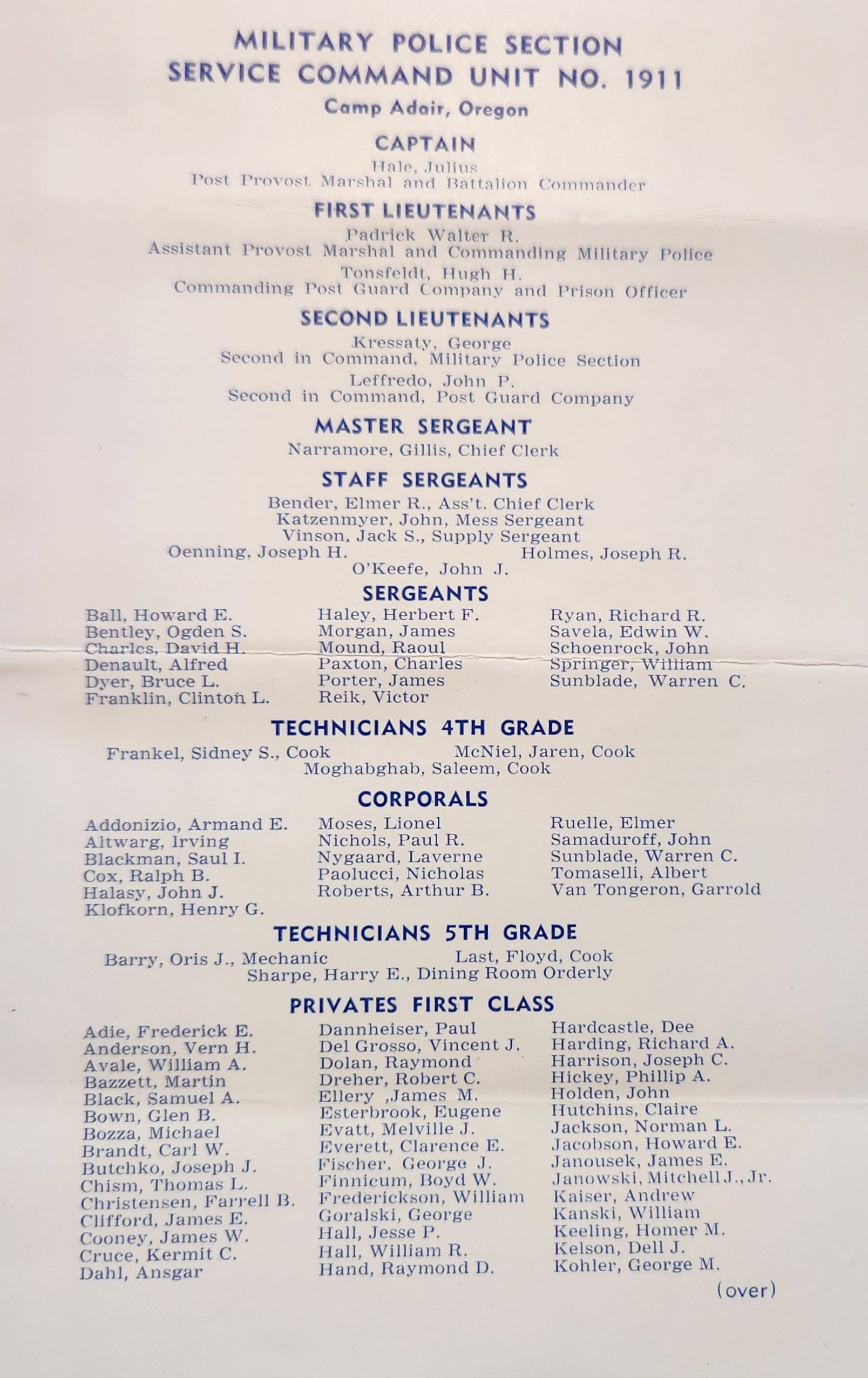 MILITARY POLICE SECTION
SERVICE COMMAND UNIT NO. 1911
Camp Adair, Oregon

CAPTAIN
Hale, Julius
Post Provost Marshal and Battalion Commander

FIRST LIEUTENANTS
Padrick Walter R.
Assistant Provost Marshal and Commanding Military Police
Tonsfeldt, Hugh H.
Commanding Post Guard Company and Prison Officer

SECOND LIEUTENANTS
Kressaty, George
Second in Command, Military Police Section
Leffredo, John P.
Second in Command, Post Guard Company

MASTER SERGEANT
Narramore, Gillis, Chief Clerk

STAFF SERGEANTS
Bender, Elmer R., Ass't. Chief Clerk
Katzenmyer, John, Mess Sergeant
Vinson, Jack S., Supply Sergeant
Oenning, Joseph H.
Holmes, Joseph R.
O'Keefe, John J.

SERGEANTS
Ball, Howard E.
Bentley, Ogden S.
Charles, David H.
Denault, Alfred
Dyer, Bruce L.
Franklin, Clinton L.

Haley, Herbert F.
Morgan, James
Mound, Raoul
Paxton, Charles
Porter, James
Reik, Victor

Ryan, Richard R.
Savela, Edwin W.
Schoenrock, John
Springer, William
Sunblade, Warren C.

TECHNICIANS 4TH GRADE
Frankel, Sidney S., Cook
McNiel, Jaren, Cook
Moghabghab, Saleem, Cook

CORPORALS
Addonizio, Armand E.
Altwarg, Irving
Blackman, Saul I.
Cox, Ralph B.
Halasy, John J.
Klofkorn, Henry G.

Moses, Lionel
Nichols, Paul R.
Nygaard, Laverne
Paolucci, Nicholas
Roberts, Arthur B.

Ruelle, Elmer
Samaduroff, John
Sunblade, Warren C.
Tomaselli, Albert
Van Tongeron, Garrold

TECHNICIANS 5TH GRADE
Barry, Oris J., Mechanic
Last, Floyd, Cook
Sharpe, Harry E., Dining Room Orderly

PRIVATES FIRST CLASS
Adie, Frederick E.
Anderson, Vern H.
Avale, William A.
Bazzett, Martin
Black, Samuel A.
Bown, Glen B.
Bozza, Michael
Brandt, Carl W.
Butchko, Joseph J.
Chism, Thomas L.
Christensen, Farrell B.
Clifford, James E.
Cooney, James W.
Cruce, Kermit C.
Dahl, Ansgar

Dannheiser, Paul
Del Grosso, Vincent J.
Dolan, Raymond
Dreher, Robert C.
Ellery ,James M.
Esterbrook, Eugene
Evatt, Melville J.
Everett, Clarence E.
Fischer, George J.
Finnicum, Boyd W.
Frederickson, William
Goralski, George
Hall, Jesse P.
Hall, William R.
Hand, Raymond D.

Hardcastle, Dee
Harding, Richard A.
Harrison, Joseph C.
Hickey, Phillip A.
Holden, John
Hutchins, Claire
Jackson, Norman L.
Jacobson, Howard E.
Janousek, James E.
Janowski, Mitchell J., Jr.
Kaiser, Andrew
Kanski, William
Keeling, Homer M.
Kelson, Dell J.
Kohler, George M.

(over)